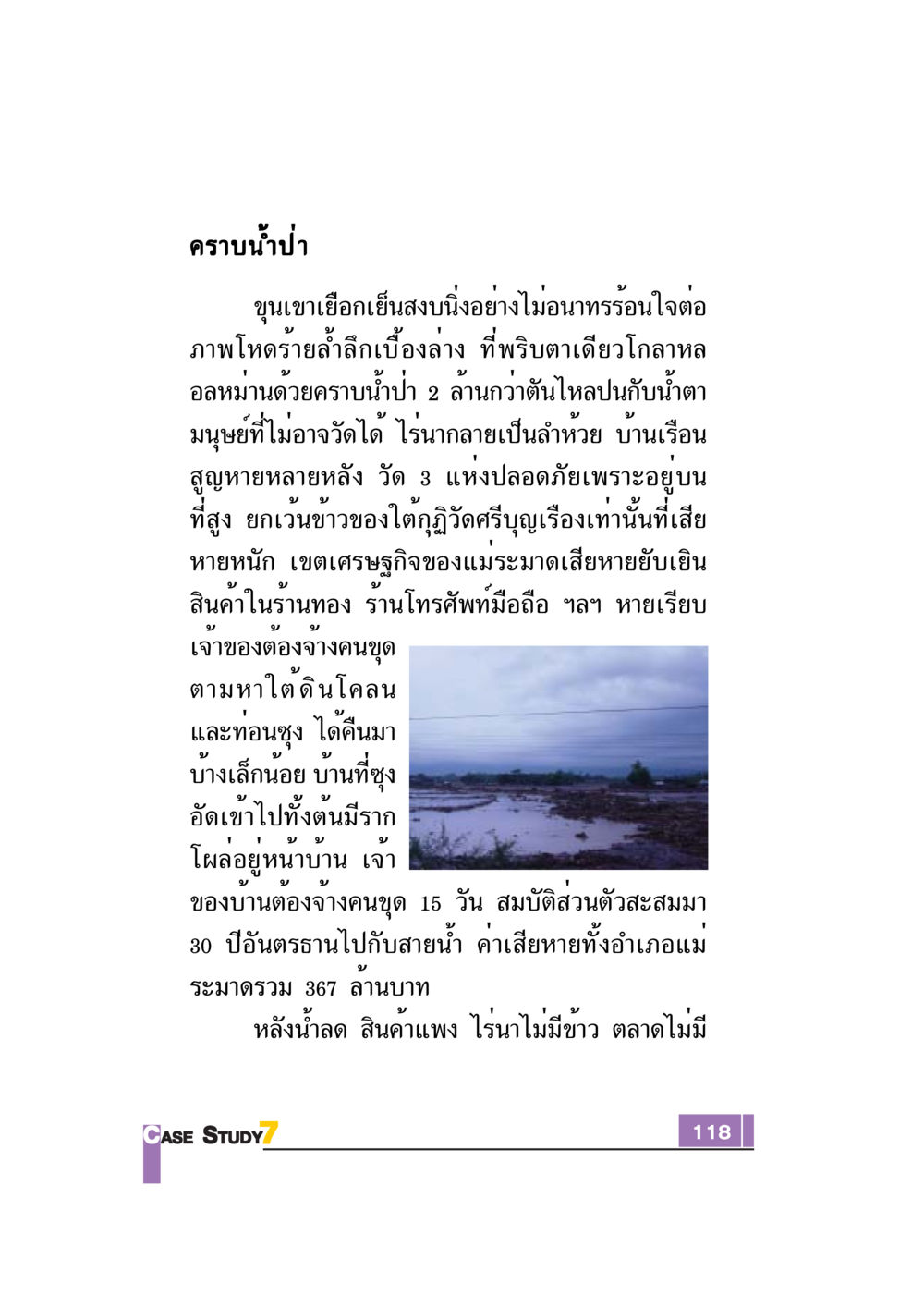 คราบน้ำป่า

ขุนเขาเยือกเย็นสงบนิ่งอย่างไม่อนาทรร้อนใจต่อภาพโหดร้ายล้ำลึกเบื้องล่าง ที่พริบตาเดียวโกลาหลอลหม่านด้วยคราบน้ำป่า 2 ล้านกว่าตันไหลปนกับน้ำตามนุษย์ที่ไม่อาจวัดได้ ไร่นากลายเป็นลำห้วย บ้านเรือนสูญหายหลายหลัง วัด 3 แห่งปลอดภัยเพราะอยู่บนที่สูง ยกเว้นข้าวของใต้กุฏิวัดศรีบุญเรืองเท่านั้นที่เสียหายหนัก เขตเศรษฐกิจของแม่ระมาดเสียหายยับเยิน สินค้าในร้านทอง ร้านโทรศัพท์มือถือ ฯลฯ หายเรียบ เจ้าของต้องจ้างคนขุดตามหาใต้ดินโคลนและท่อนซุง ได้คืนมาบ้างเล็กน้อย บ้านที่ซุงอัดเข้าไปทั้งต้นมีรากโผล่อยู่หน้าบ้าน เจ้าของบ้านต้องจ้างคนขุด 15 วัน สมบัติส่วนตัวสะสมมา 30 ปีอันตรธานไปกับสายน้ำ ค่าเสียหายทั้งอำเภอแม่ระมาดรวม 367 ล้านบาท

หลังน้ำลด สินค้าแพง ไร่นาไม่มีข้าว ตลาดไม่มี

CASE STUDY7

118